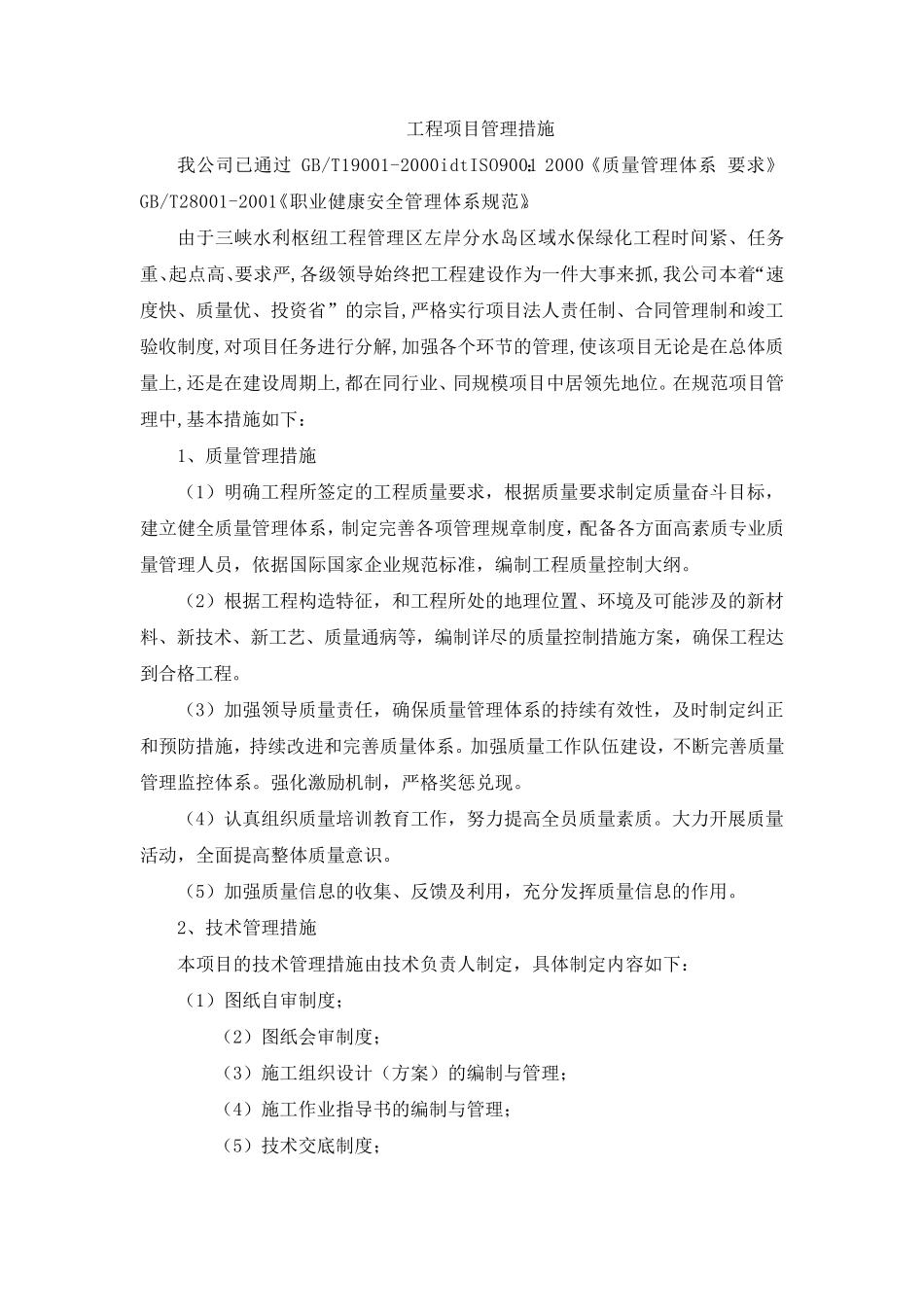 工程项目管理措施

我公司已通过 GB/T19001-2000idtISO9001:2000《质量管理体系 要求》GB/T28001-2001《职业健康安全管理体系规范》

由于三峡水利枢纽工程管理区左岸分水岛区域水保绿化工程时间紧、任务重、起点高、要求严,各级领导始终把工程建设作为一件大事来抓,我公司本着“速度快、质量优、投资省”的宗旨,严格实行项目法人责任制、合同管理制和竣工验收制度,对项目任务进行分解,加强各个环节的管理,使该项目无论是在总体质量上,还是在建设周期上,都在同行业、同规模项目中居领先地位。在规范项目管理中,基本措施如下：

1、质量管理措施

（1）明确工程所签定的工程质量要求，根据质量要求制定质量奋斗目标，建立健全质量管理体系，制定完善各项管理规章制度，配备各方面高素质专业质量管理人员，依据国际国家企业规范标准，编制工程质量控制大纲。

（2）根据工程构造特征，和工程所处的地理位置、环境及可能涉及的新材料、新技术、新工艺、质量通病等，编制详尽的质量控制措施方案，确保工程达到合格工程。

（3）加强领导质量责任，确保质量管理体系的持续有效性，及时制定纠正和预防措施，持续改进和完善质量体系。加强质量工作队伍建设，不断完善质量管理监控体系。强化激励机制，严格奖惩兑现。

（4）认真组织质量培训教育工作，努力提高全员质量素质。大力开展质量活动，全面提高整体质量意识。

（5）加强质量信息的收集、反馈及利用，充分发挥质量信息的作用。

2、技术管理措施

本项目的技术管理措施由技术负责人制定，具体制定内容如下：

（1）图纸自审制度；

（2）图纸会审制度；

（3）施工组织设计（方案）的编制与管理；

（4）施工作业指导书的编制与管理；

（5）技术交底制度；